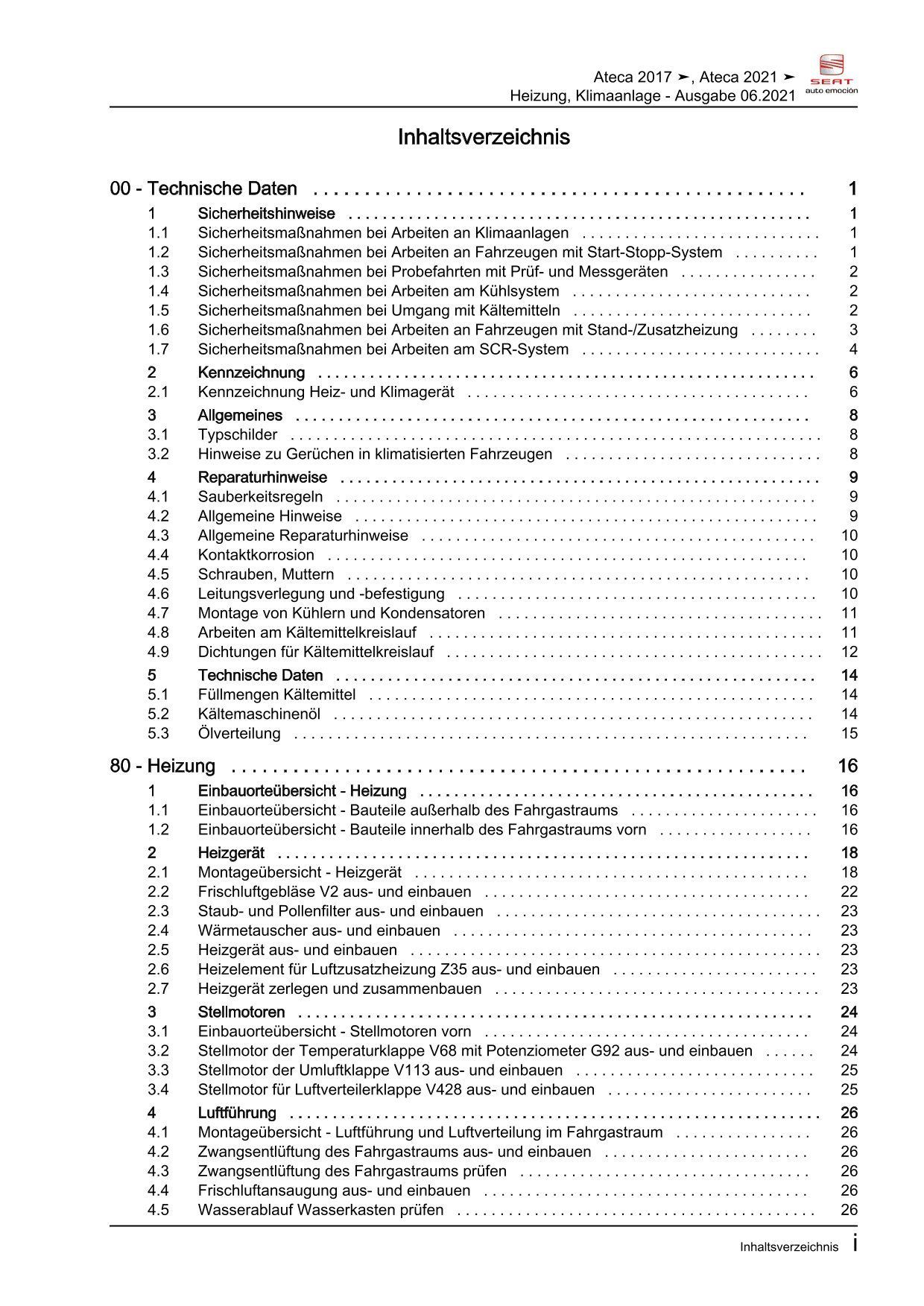 Ateca 2017 ➤, Ateca 2021 ➤
Heizung, Klimaanlage - Ausgabe 06.2021

SEAT
auto emoción

Inhaltsverzeichnis

00 - Technische Daten 1
1 Sicherheitshinweise 1
1.1 Sicherheitsmaßnahmen bei Arbeiten an Klimaanlagen 1
1.2 Sicherheitsmaßnahmen bei Arbeiten an Fahrzeugen mit Start-Stopp-System 1
1.3 Sicherheitsmaßnahmen bei Probefahrten mit Prüf- und Messgeräten 2
1.4 Sicherheitsmaßnahmen bei Arbeiten am Kühlsystem 2
1.5 Sicherheitsmaßnahmen bei Umgang mit Kältemitteln 2
1.6 Sicherheitsmaßnahmen bei Arbeiten an Fahrzeugen mit Stand-/Zusatzheizung 3
1.7 Sicherheitsmaßnahmen bei Arbeiten am SCR-System 4
2 Kennzeichnung 6
2.1 Kennzeichnung Heiz- und Klimagerät 6
3 Allgemeines 8
3.1 Typschilder 8
3.2 Hinweise zu Gerüchen in klimatisierten Fahrzeugen 8
4 Reparaturhinweise 9
4.1 Sauberkeitsregeln 9
4.2 Allgemeine Hinweise 9
4.3 Allgemeine Reparaturhinweise 10
4.4 Kontaktkorrosion 10
4.5 Schrauben, Muttern 10
4.6 Leitungsverlegung und -befestigung 10
4.7 Montage von Kühlern und Kondensatoren 11
4.8 Arbeiten am Kältemittelkreislauf 11
4.9 Dichtungen für Kältemittelkreislauf 12
5 Technische Daten 14
5.1 Füllmengen Kältemittel 14
5.2 Kältemaschinenöl 14
5.3 Ölverteilung 15

80 - Heizung 16
1 Einbauorteübersicht - Heizung 16
1.1 Einbauorteübersicht - Bauteile außerhalb des Fahrgastraums 16
1.2 Einbauorteübersicht - Bauteile innerhalb des Fahrgastraums vorn 16
2 Heizgerät 18
2.1 Montageübersicht - Heizgerät 18
2.2 Frischluftgebläse V2 aus- und einbauen 22
2.3 Staub- und Pollenfilter aus- und einbauen 23
2.4 Wärmetauscher aus- und einbauen 23
2.5 Heizgerät aus- und einbauen 23
2.6 Heizelement für Luftzusatzheizung Z35 aus- und einbauen 23
2.7 Heizgerät zerlegen und zusammenbauen 23
3 Stellmotoren 24
3.1 Einbauorteübersicht - Stellmotoren vorn 24
3.2 Stellmotor der Temperaturklappe V68 mit Potenziometer G92 aus- und einbauen 24
3.3 Stellmotor der Umluftklappe V113 aus- und einbauen 25
3.4 Stellmotor für Luftverteilerklappe V428 aus- und einbauen 25
4 Luftführung 26
4.1 Montageübersicht - Luftführung und Luftverteilung im Fahrgastraum 26
4.2 Zwangsentlüftung des Fahrgastraums aus- und einbauen 26
4.3 Zwangsentlüftung des Fahrgastraums prüfen 26
4.4 Frischluftansaugung aus- und einbauen 26
4.5 Wasserablauf Wasserkasten prüfen 26

Inhaltsverzeichnis i